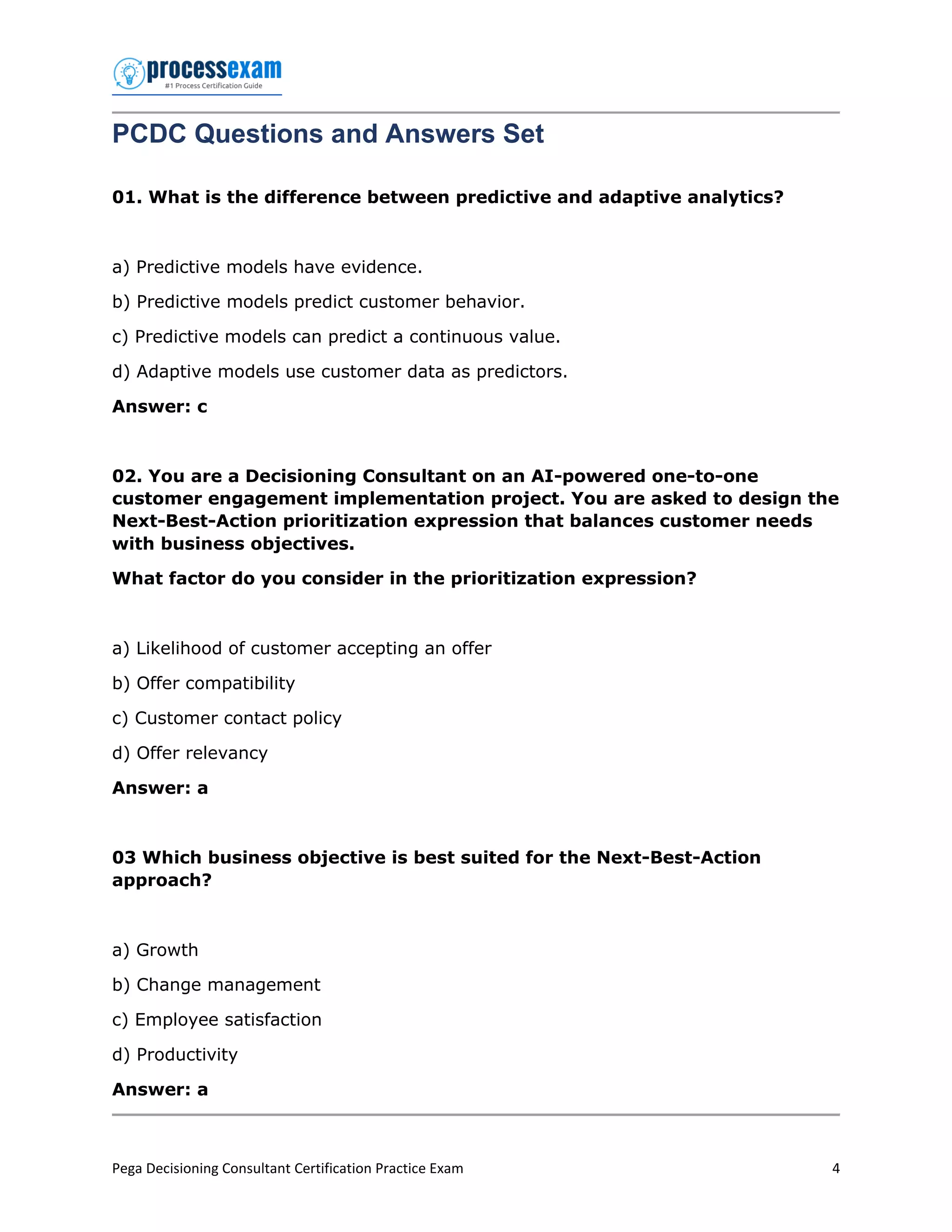 processexam
#1 Process Certification Guide

PCDC Questions and Answers Set

01. What is the difference between predictive and adaptive analytics?

a) Predictive models have evidence.

b) Predictive models predict customer behavior.

c) Predictive models can predict a continuous value.

d) Adaptive models use customer data as predictors.

Answer: c

02. You are a Decisioning Consultant on an AI-powered one-to-one customer engagement implementation project. You are asked to design the Next-Best-Action prioritization expression that balances customer needs with business objectives.

What factor do you consider in the prioritization expression?

a) Likelihood of customer accepting an offer

b) Offer compatibility

c) Customer contact policy

d) Offer relevancy

Answer: a

03 Which business objective is best suited for the Next-Best-Action approach?

a) Growth

b) Change management

c) Employee satisfaction

d) Productivity

Answer: a

Pega Decisioning Consultant Certification Practice Exam 4